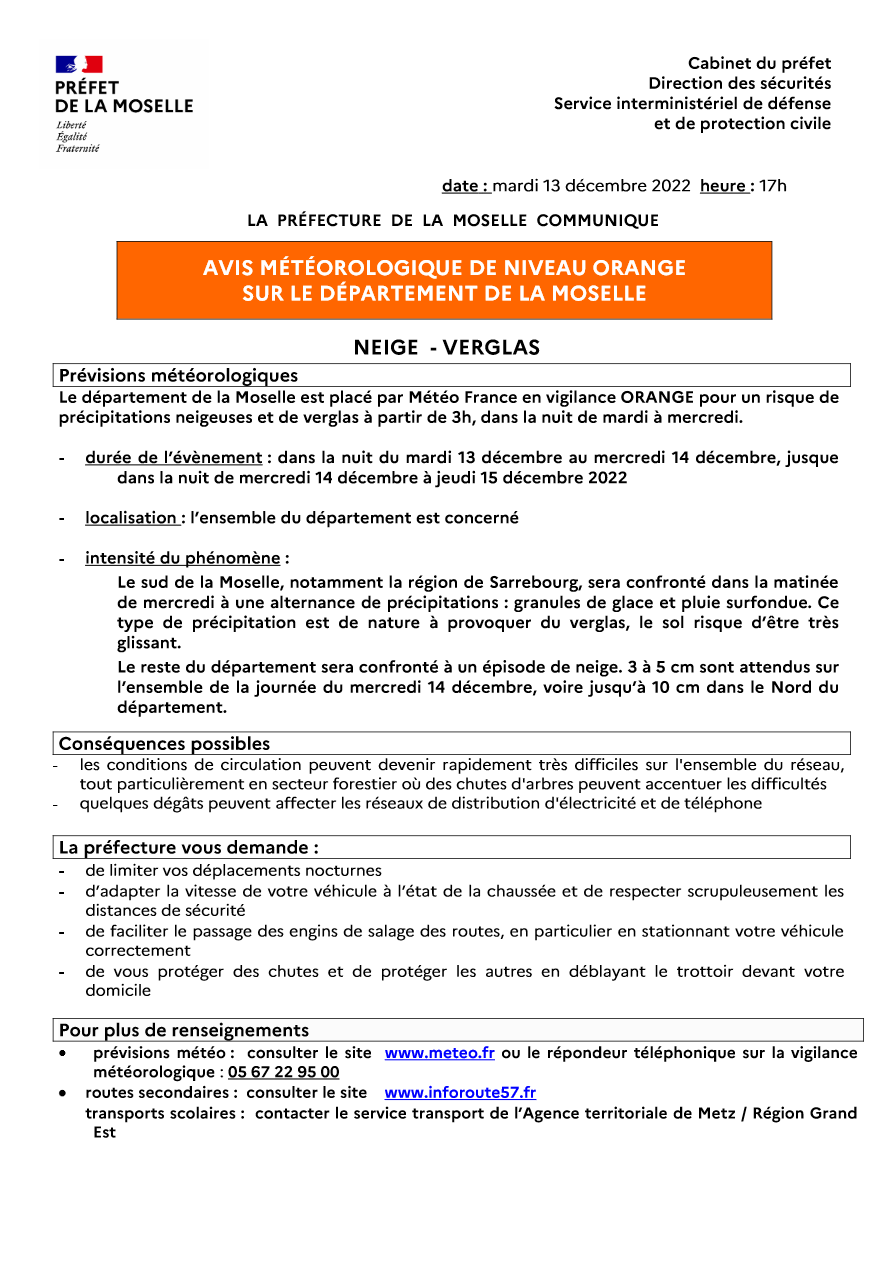 PRÉFET
DE LA MOSELLE
Liberté
Égalité
Fraternité

Cabinet du préfet
Direction des sécurités
Service interministériel de défense
et de protection civile

date : mardi 13 décembre 2022 heure : 17h

LA PRÉFECTURE DE LA MOSELLE COMMUNIQUE

AVIS MÉTÉOROLOGIQUE DE NIVEAU ORANGE
SUR LE DÉPARTEMENT DE LA MOSELLE

NEIGE - VERGLAS

Prévisions météorologiques

Le département de la Moselle est placé par Météo France en vigilance ORANGE pour un risque de précipitations neigeuses et de verglas à partir de 3h, dans la nuit de mardi à mercredi.

- durée de l'évènement : dans la nuit du mardi 13 décembre au mercredi 14 décembre, jusque dans la nuit de mercredi 14 décembre à jeudi 15 décembre 2022

- localisation : l'ensemble du département est concerné

- intensité du phénomène :

Le sud de la Moselle, notamment la région de Sarrebourg, sera confronté dans la matinée de mercredi à une alternance de précipitations : granules de glace et pluie surfondue. Ce type de précipitation est de nature à provoquer du verglas, le sol risque d'être très glissant.

Le reste du département sera confronté à un épisode de neige. 3 à 5 cm sont attendus sur l'ensemble de la journée du mercredi 14 décembre, voire jusqu'à 10 cm dans le Nord du département.

Conséquences possibles

- les conditions de circulation peuvent devenir rapidement très difficiles sur l'ensemble du réseau, tout particulièrement en secteur forestier où des chutes d'arbres peuvent accentuer les difficultés
- quelques dégâts peuvent affecter les réseaux de distribution d'électricité et de téléphone

La préfecture vous demande :

- de limiter vos déplacements nocturnes
- d'adapter la vitesse de votre véhicule à l'état de la chaussée et de respecter scrupuleusement les distances de sécurité
- de faciliter le passage des engins de salage des routes, en particulier en stationnant votre véhicule correctement
- de vous protéger des chutes et de protéger les autres en déblayant le trottoir devant votre domicile

Pour plus de renseignements

• prévisions météo : consulter le site www.meteo.fr ou le répondeur téléphonique sur la vigilance météorologique : 05 67 22 95 00
• routes secondaires : consulter le site www.inforoute57.fr
transports scolaires : contacter le service transport de l'Agence territoriale de Metz / Région Grand Est